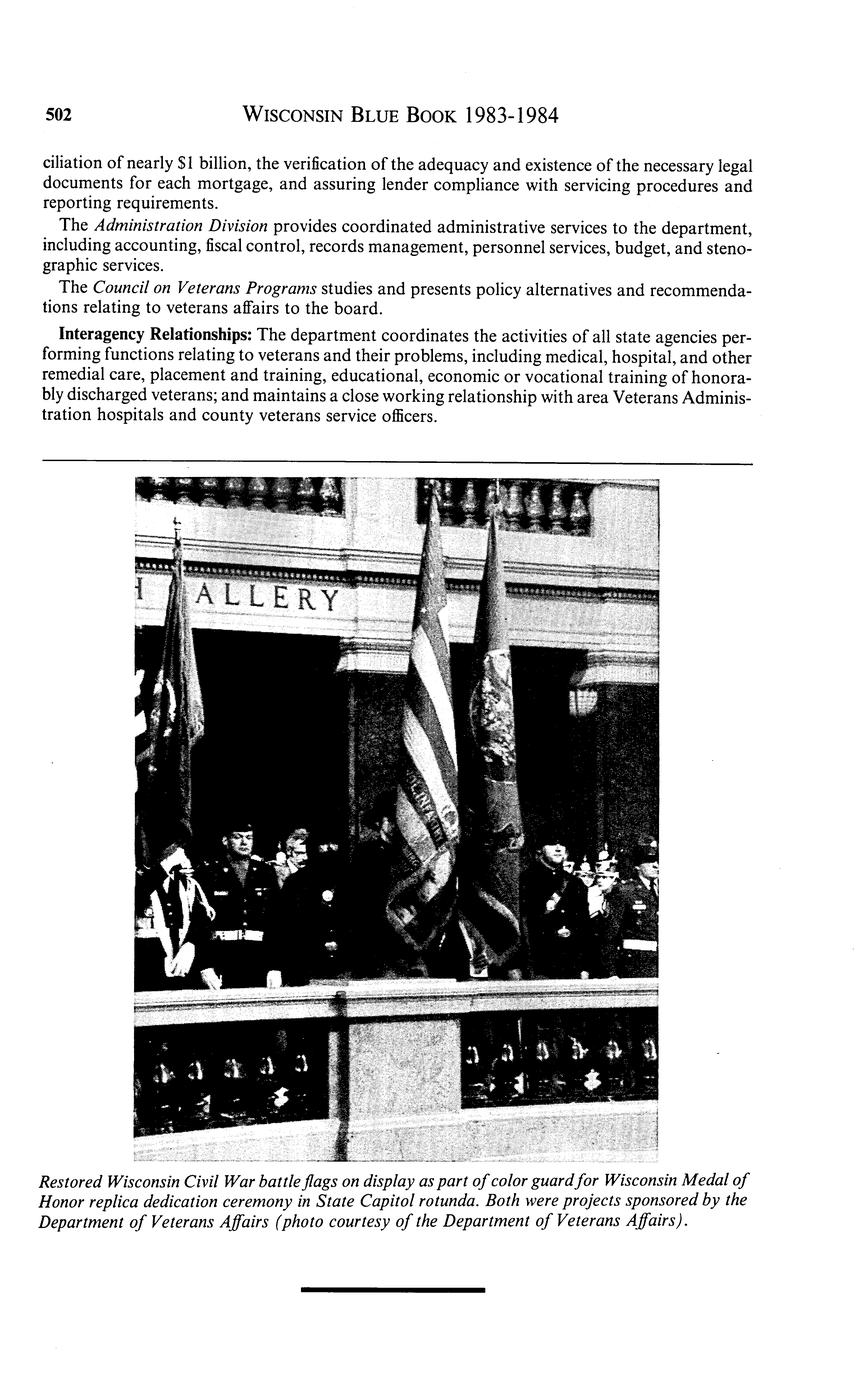 502 WISCONSIN BLUE BOOK 1983-1984

ciliation of nearly $1 billion, the verification of the adequacy and existence of the necessary legal documents for each mortgage, and assuring lender compliance with servicing procedures and reporting requirements.

The Administration Division provides coordinated administrative services to the department, including accounting, fiscal control, records management, personnel services, budget, and stenographic services.

The Council on Veterans Programs studies and presents policy alternatives and recommendations relating to veterans affairs to the board.

Interagency Relationships: The department coordinates the activities of all state agencies performing functions relating to veterans and their problems, including medical, hospital, and other remedial care, placement and training, educational, economic or vocational training of honorably discharged veterans; and maintains a close working relationship with area Veterans Administration hospitals and county veterans service officers.

ALLERY

Restored Wisconsin Civil War battle flags on display as part of color guard for Wisconsin Medal of Honor replica dedication ceremony in State Capitol rotunda. Both were projects sponsored by the Department of Veterans Affairs (photo courtesy of the Department of Veterans Affairs).